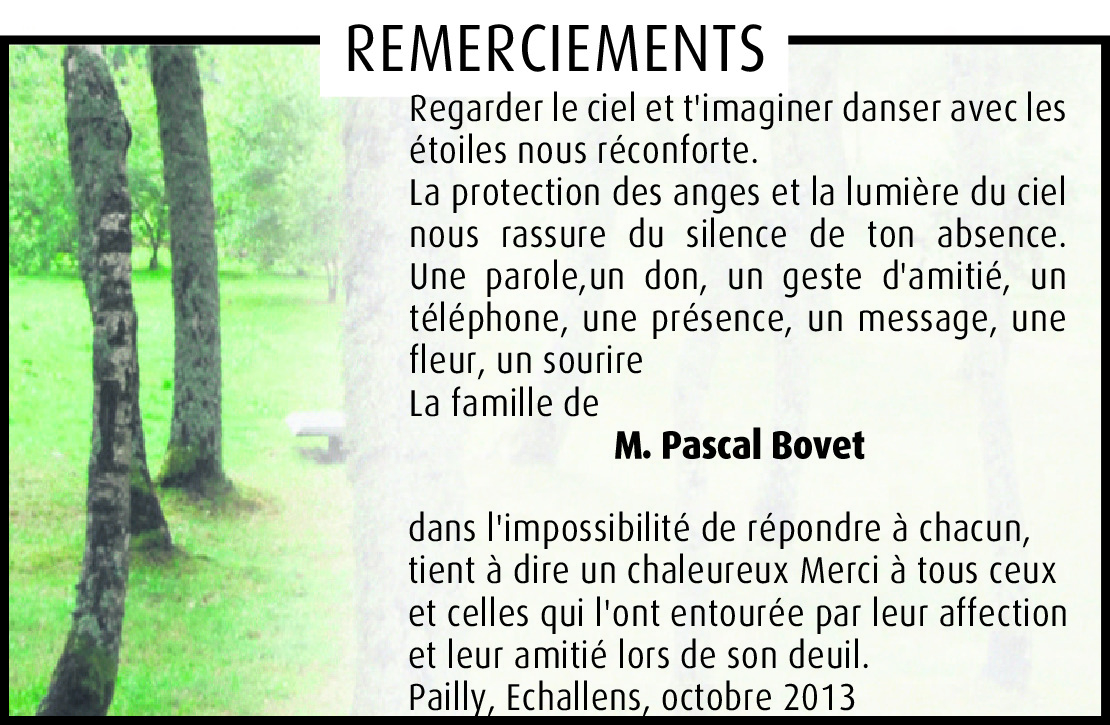 REMERCIEMENTS

Regarder le ciel et t'imaginer danser avec les étoiles nous réconforte.
La protection des anges et la lumière du ciel nous rassure du silence de ton absence.
Une parole,un don, un geste d'amitié, un téléphone, une présence, un message, une fleur, un sourire
La famille de

M. Pascal Bovet

dans l'impossibilité de répondre à chacun, tient à dire un chaleureux Merci à tous ceux et celles qui l'ont entourée par leur affection et leur amitié lors de son deuil.
Pailly, Echallens, octobre 2013